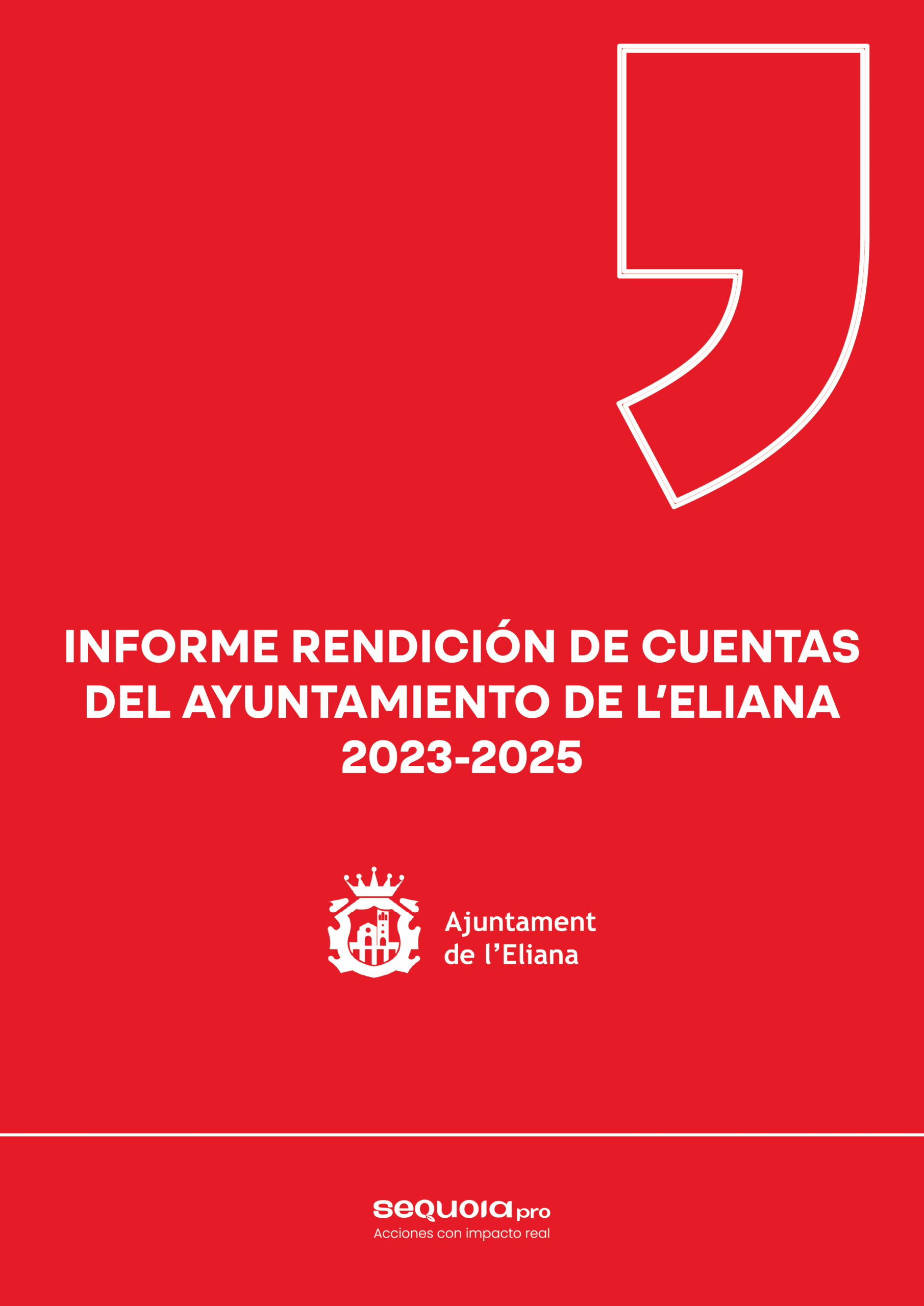 INFORME RENDICIÓN DE CUENTAS DEL AYUNTAMIENTO DE L'ELIANA 2023-2025

Ajuntament
de l'Eliana

sequoia pro
Acciones con impacto real